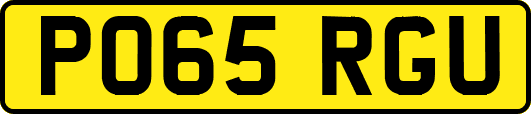 PO65 RGU